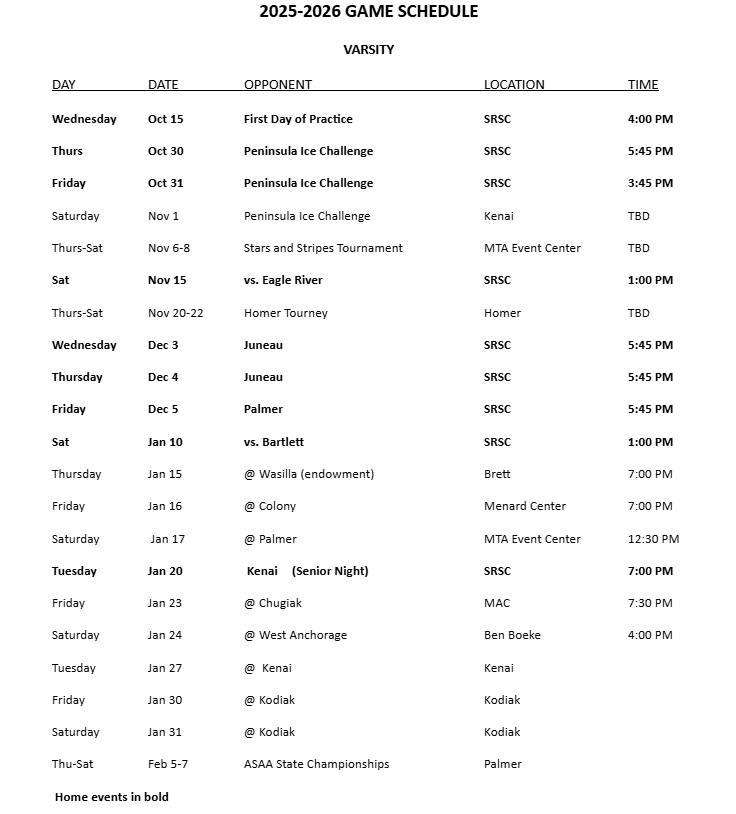 2025-2026 GAME SCHEDULE

VARSITY

| DAY | DATE | OPPONENT | LOCATION | TIME |
|---|---|---|---|---|
| Wednesday | Oct 15 | First Day of Practice | SRSC | 4:00 PM |
| Thurs | Oct 30 | Peninsula Ice Challenge | SRSC | 5:45 PM |
| Friday | Oct 31 | Peninsula Ice Challenge | SRSC | 3:45 PM |
| Saturday | Nov 1 | Peninsula Ice Challenge | Kenai | TBD |
| Thurs-Sat | Nov 6-8 | Stars and Stripes Tournament | MTA Event Center | TBD |
| Sat | Nov 15 | vs. Eagle River | SRSC | 1:00 PM |
| Thurs-Sat | Nov 20-22 | Homer Tourney | Homer | TBD |
| Wednesday | Dec 3 | Juneau | SRSC | 5:45 PM |
| Thursday | Dec 4 | Juneau | SRSC | 5:45 PM |
| Friday | Dec 5 | Palmer | SRSC | 5:45 PM |
| Sat | Jan 10 | vs. Bartlett | SRSC | 1:00 PM |
| Thursday | Jan 15 | @ Wasilla (endowment) | Brett | 7:00 PM |
| Friday | Jan 16 | @ Colony | Menard Center | 7:00 PM |
| Saturday | Jan 17 | @ Palmer | MTA Event Center | 12:30 PM |
| Tuesday | Jan 20 | Kenai (Senior Night) | SRSC | 7:00 PM |
| Friday | Jan 23 | @ Chugiak | MAC | 7:30 PM |
| Saturday | Jan 24 | @ West Anchorage | Ben Boeke | 4:00 PM |
| Tuesday | Jan 27 | @ Kenai | Kenai | |
| Friday | Jan 30 | @ Kodiak | Kodiak | |
| Saturday | Jan 31 | @ Kodiak | Kodiak | |
| Thu-Sat | Feb 5-7 | ASAA State Championships | Palmer | |

Home events in bold